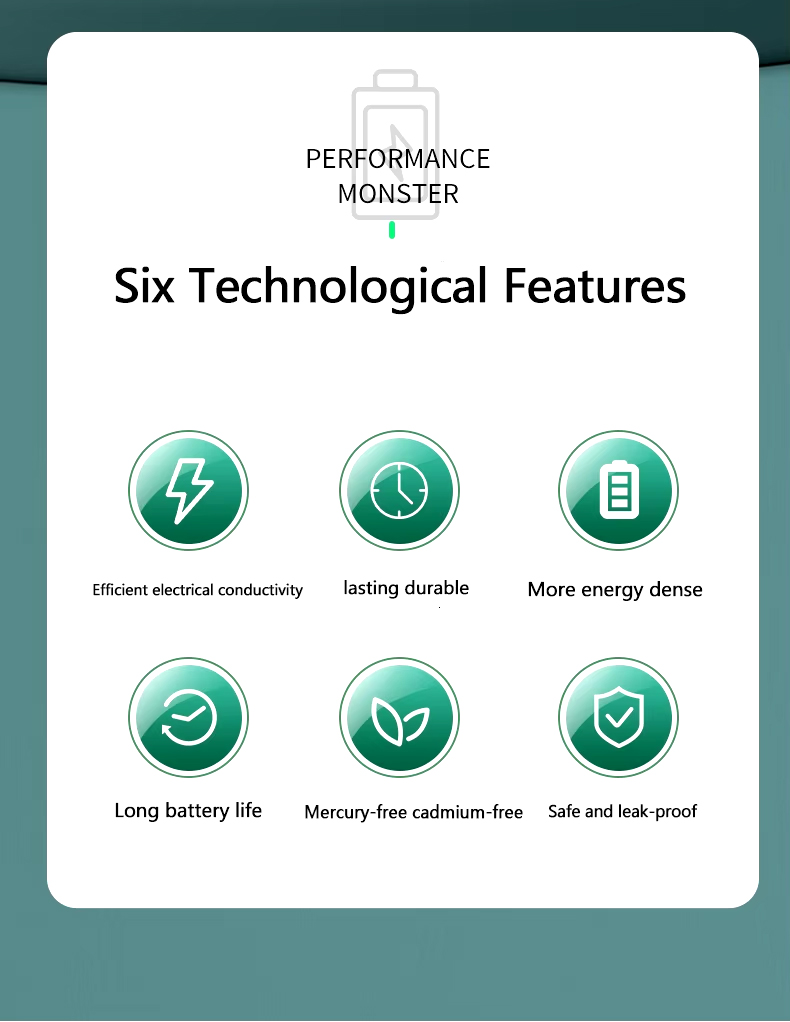 PERFORMANCE MONSTER

Six Technological Features

Efficient electrical conductivity

lasting durable

More energy dense

Long battery life

Mercury-free cadmium-free

Safe and leak-proof